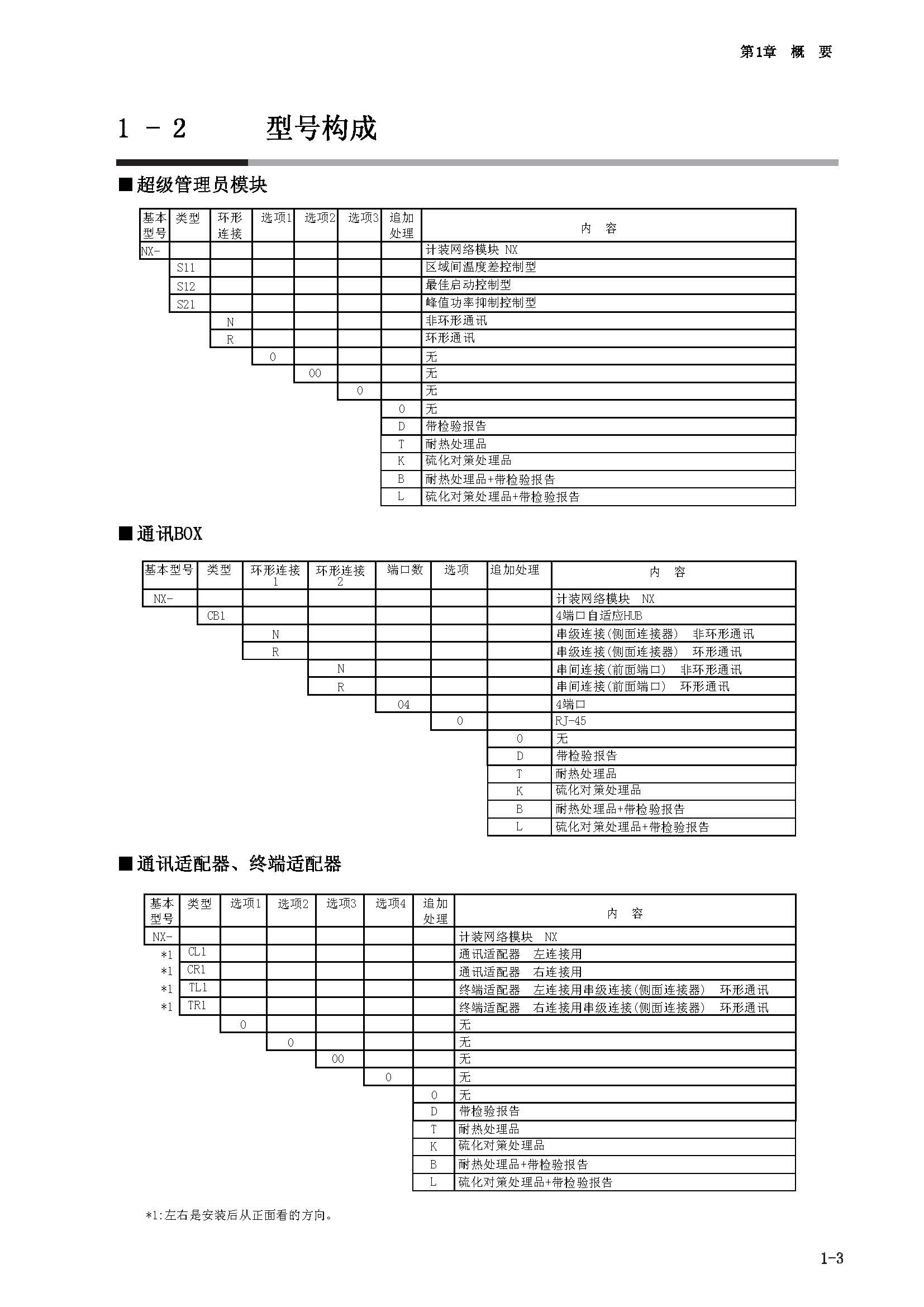 第1章　概　要

1 - 2　　型号构成

■超级管理员模块

| 基本型号 | 类型 | 环形连接 | 选项1 | 选项2 | 选项3 | 追加处理 | 内　容 |
|---|---|---|---|---|---|---|---|
| NX- | | | | | | | 计装网络模块 NX |
| | S11 | | | | | | 区域间温度差控制型 |
| | S12 | | | | | | 最佳启动控制型 |
| | S21 | | | | | | 峰值功率抑制控制型 |
| | | N | | | | | 非环形通讯 |
| | | R | | | | | 环形通讯 |
| | | | 0 | | | | 无 |
| | | | | 00 | | | 无 |
| | | | | | 0 | | 无 |
| | | | | | | 0 | 无 |
| | | | | | | D | 带检验报告 |
| | | | | | | T | 耐热处理品 |
| | | | | | | K | 硫化对策处理品 |
| | | | | | | B | 耐热处理品+带检验报告 |
| | | | | | | L | 硫化对策处理品+带检验报告 |

■通讯BOX

| 基本型号 | 类型 | 环形连接1 | 环形连接2 | 端口数 | 选项 | 追加处理 | 内　容 |
|---|---|---|---|---|---|---|---|
| NX- | | | | | | | 计装网络模块　NX |
| | CB1 | | | | | | 4端口自适应HUB |
| | | N | | | | | 串级连接(侧面连接器)　非环形通讯 |
| | | R | | | | | 串级连接(侧面连接器)　环形通讯 |
| | | | N | | | | 串间连接(前面端口)　非环形通讯 |
| | | | R | | | | 串间连接(前面端口)　环形通讯 |
| | | | | 04 | | | 4端口 |
| | | | | | 0 | | RJ-45 |
| | | | | | | 0 | 无 |
| | | | | | | D | 带检验报告 |
| | | | | | | T | 耐热处理品 |
| | | | | | | K | 硫化对策处理品 |
| | | | | | | B | 耐热处理品+带检验报告 |
| | | | | | | L | 硫化对策处理品+带检验报告 |

■通讯适配器、终端适配器

| 基本型号 | 类型 | 选项1 | 选项2 | 选项3 | 选项4 | 追加处理 | 内　容 |
|---|---|---|---|---|---|---|---|
| NX- | | | | | | | 计装网络模块　NX |
| *1 | CL1 | | | | | | 通讯适配器　左连接用 |
| *1 | CR1 | | | | | | 通讯适配器　右连接用 |
| *1 | TL1 | | | | | | 终端适配器　左连接用串级连接(侧面连接器)　环形通讯 |
| *1 | TR1 | | | | | | 终端适配器　右连接用串级连接(侧面连接器)　环形通讯 |
| | | 0 | | | | | 无 |
| | | | 0 | | | | 无 |
| | | | | 00 | | | 无 |
| | | | | | 0 | | 无 |
| | | | | | | 0 | 无 |
| | | | | | | D | 带检验报告 |
| | | | | | | T | 耐热处理品 |
| | | | | | | K | 硫化对策处理品 |
| | | | | | | B | 耐热处理品+带检验报告 |
| | | | | | | L | 硫化对策处理品+带检验报告 |

*1:左右是安装后从正面看的方向。

1-3